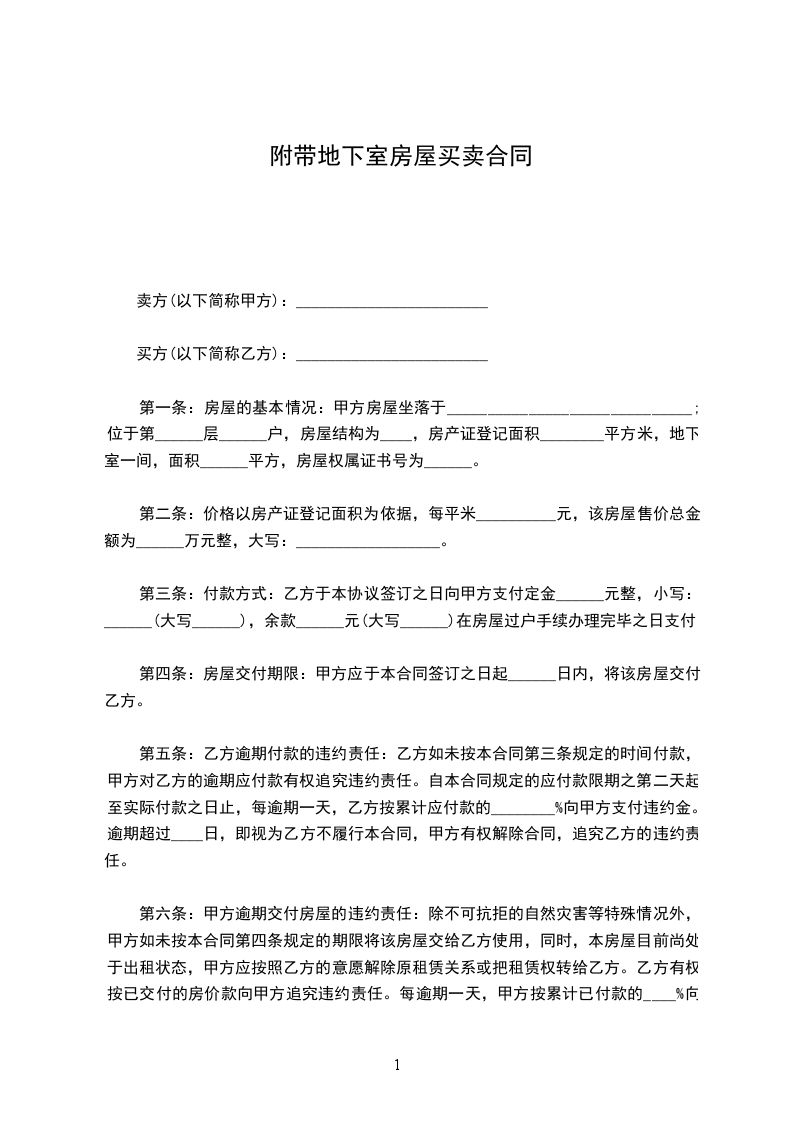 附带地下室房屋买卖合同

卖方(以下简称甲方)：________________________

买方(以下简称乙方)：________________________

第一条：房屋的基本情况：甲方房屋坐落于______________________________；位于第______层______户，房屋结构为____，房产证登记面积________平方米，地下室一间，面积______平方，房屋权属证书号为______。

第二条：价格以房产证登记面积为依据，每平米__________元，该房屋售价总金额为______万元整，大写：__________________。

第三条：付款方式：乙方于本协议签订之日向甲方支付定金______元整，小写：______(大写______)，余款______元(大写______)在房屋过户手续办理完毕之日支付

第四条：房屋交付期限：甲方应于本合同签订之日起______日内，将该房屋交付乙方。

第五条：乙方逾期付款的违约责任：乙方如未按本合同第三条规定的时间付款，甲方对乙方的逾期应付款有权追究违约责任。自本合同规定的应付款限期之第二天起至实际付款之日止，每逾期一天，乙方按累计应付款的________%向甲方支付违约金。逾期超过____日，即视为乙方不履行本合同，甲方有权解除合同，追究乙方的违约责任。

第六条：甲方逾期交付房屋的违约责任：除不可抗拒的自然灾害等特殊情况外，甲方如未按本合同第四条规定的期限将该房屋交给乙方使用，同时，本房屋目前尚处于出租状态，甲方应按照乙方的意愿解除原租赁关系或把租赁权转给乙方。乙方有权按已交付的房价款向甲方追究违约责任。每逾期一天，甲方按累计已付款的____%向

1